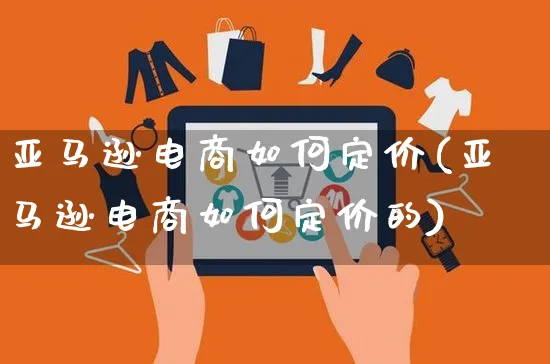 亚马逊电商如何定价(亚马逊电商如何定价的)